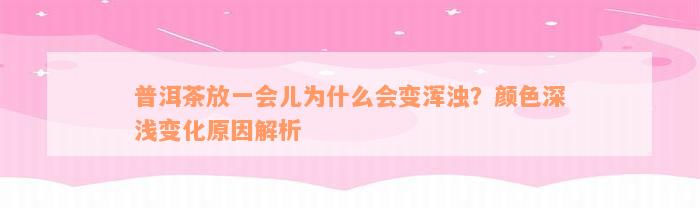 普洱茶放一会儿为什么会变浑浊？颜色深浅变化原因解析